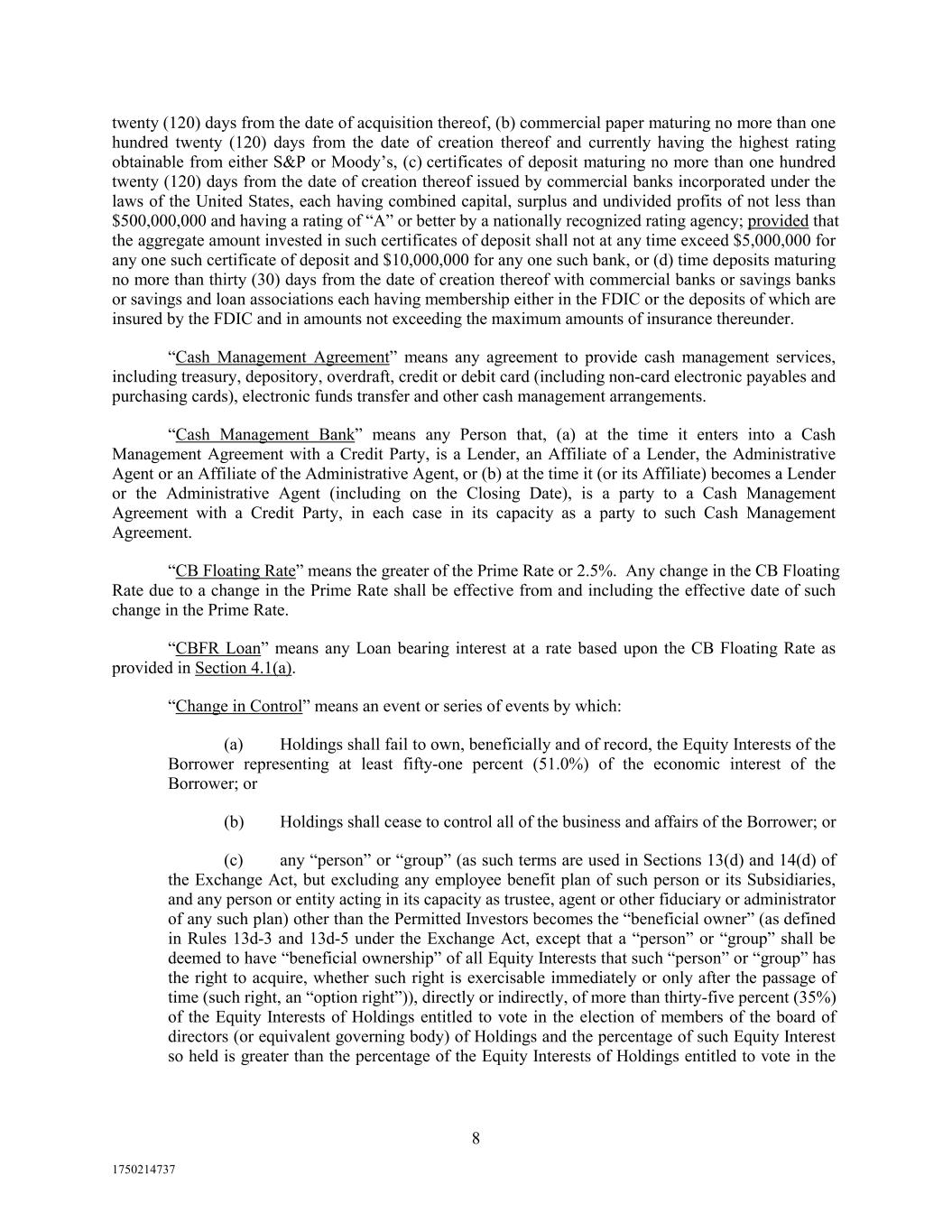 twenty (120) days from the date of acquisition thereof, (b) commercial paper maturing no more than one hundred twenty (120) days from the date of creation thereof and currently having the highest rating obtainable from either S&P or Moody's, (c) certificates of deposit maturing no more than one hundred twenty (120) days from the date of creation thereof issued by commercial banks incorporated under the laws of the United States, each having combined capital, surplus and undivided profits of not less than $500,000,000 and having a rating of "A" or better by a nationally recognized rating agency; provided that the aggregate amount invested in such certificates of deposit shall not at any time exceed $5,000,000 for any one such certificate of deposit and $10,000,000 for any one such bank, or (d) time deposits maturing no more than thirty (30) days from the date of creation thereof with commercial banks or savings banks or savings and loan associations each having membership either in the FDIC or the deposits of which are insured by the FDIC and in amounts not exceeding the maximum amounts of insurance thereunder.

"Cash Management Agreement" means any agreement to provide cash management services, including treasury, depository, overdraft, credit or debit card (including non-card electronic payables and purchasing cards), electronic funds transfer and other cash management arrangements.

"Cash Management Bank" means any Person that, (a) at the time it enters into a Cash Management Agreement with a Credit Party, is a Lender, an Affiliate of a Lender, the Administrative Agent or an Affiliate of the Administrative Agent, or (b) at the time it (or its Affiliate) becomes a Lender or the Administrative Agent (including on the Closing Date), is a party to a Cash Management Agreement with a Credit Party, in each case in its capacity as a party to such Cash Management Agreement.

"CB Floating Rate" means the greater of the Prime Rate or 2.5%. Any change in the CB Floating Rate due to a change in the Prime Rate shall be effective from and including the effective date of such change in the Prime Rate.

"CBFR Loan" means any Loan bearing interest at a rate based upon the CB Floating Rate as provided in Section 4.1(a).

"Change in Control" means an event or series of events by which:

(a) Holdings shall fail to own, beneficially and of record, the Equity Interests of the Borrower representing at least fifty-one percent (51.0%) of the economic interest of the Borrower; or

(b) Holdings shall cease to control all of the business and affairs of the Borrower; or

(c) any "person" or "group" (as such terms are used in Sections 13(d) and 14(d) of the Exchange Act, but excluding any employee benefit plan of such person or its Subsidiaries, and any person or entity acting in its capacity as trustee, agent or other fiduciary or administrator of any such plan) other than the Permitted Investors becomes the "beneficial owner" (as defined in Rules 13d-3 and 13d-5 under the Exchange Act, except that a "person" or "group" shall be deemed to have "beneficial ownership" of all Equity Interests that such "person" or "group" has the right to acquire, whether such right is exercisable immediately or only after the passage of time (such right, an "option right")), directly or indirectly, of more than thirty-five percent (35%) of the Equity Interests of Holdings entitled to vote in the election of members of the board of directors (or equivalent governing body) of Holdings and the percentage of such Equity Interest so held is greater than the percentage of the Equity Interests of Holdings entitled to vote in the

8

1750214737